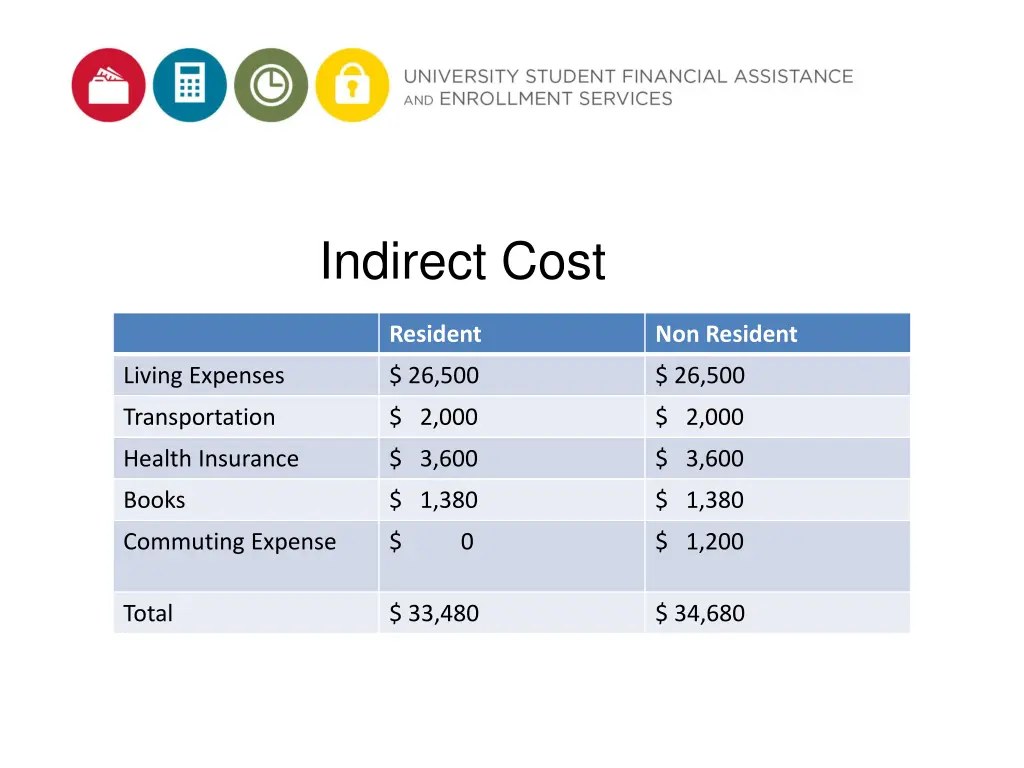 UNIVERSITY STUDENT FINANCIAL ASSISTANCE AND ENROLLMENT SERVICES

Indirect Cost

| | Resident | Non Resident |
|---|---|---|
| Living Expenses | \$ 26,500 | \$ 26,500 |
| Transportation | \$ 2,000 | \$ 2,000 |
| Health Insurance | \$ 3,600 | \$ 3,600 |
| Books | \$ 1,380 | \$ 1,380 |
| Commuting Expense | \$ 0 | \$ 1,200 |
| Total | \$ 33,480 | \$ 34,680 |